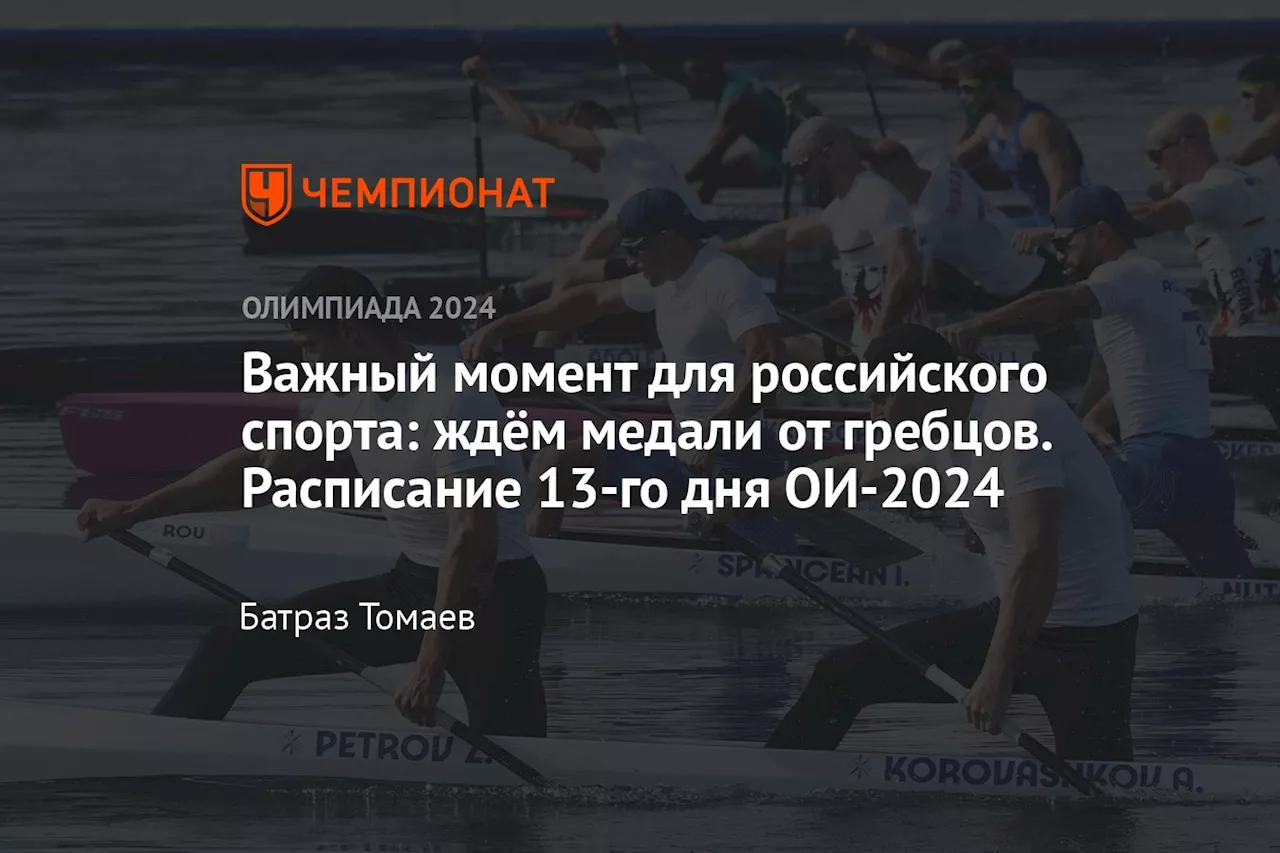 ЧЕМПИОНАТ

ОЛИМПИАДА 2024

Важный момент для российского спорта: ждём медали от гребцов. Расписание 13-го дня ОИ-2024

Батраз Томаев

ROU

SPANCEAN I.

PETROV Z.

KOROVASHKOV A.